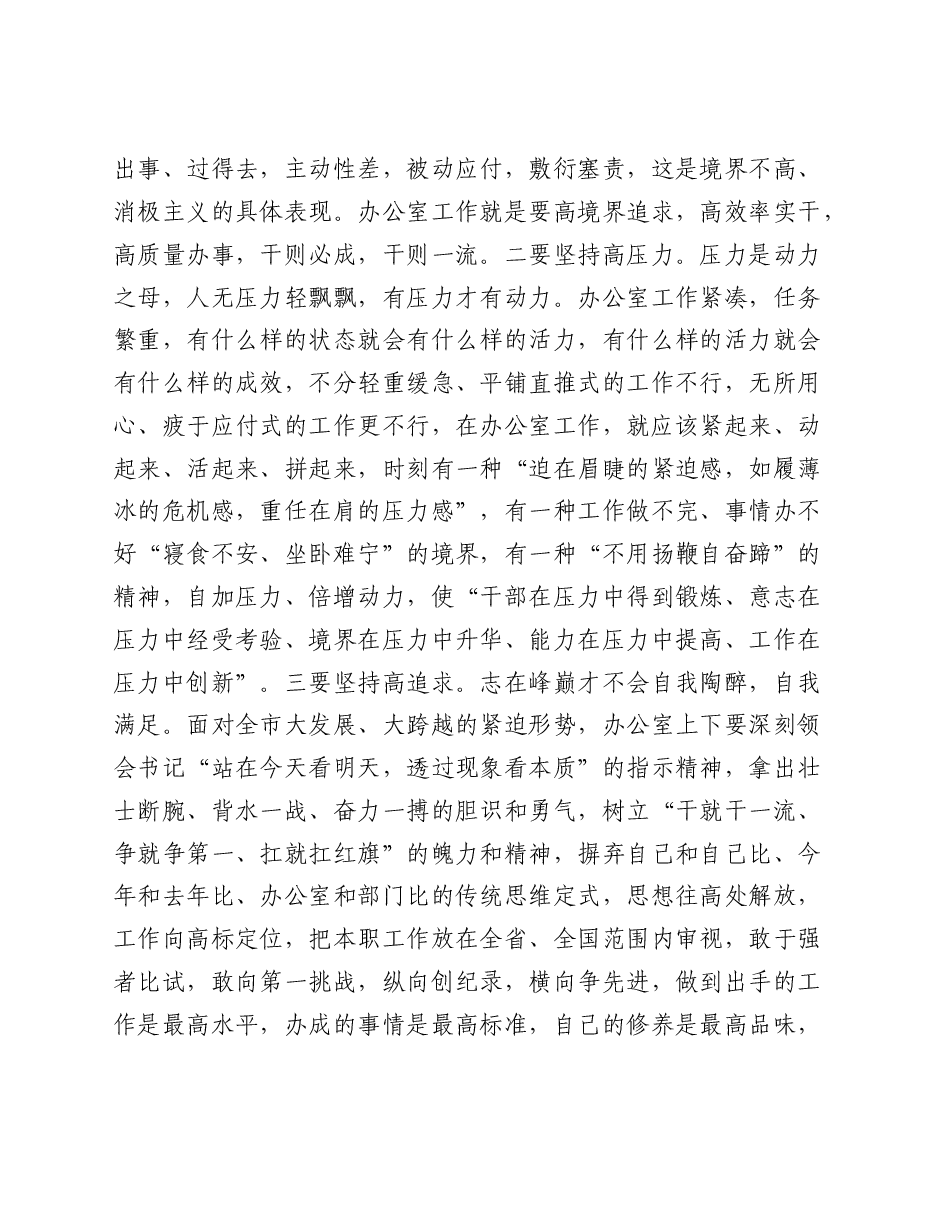 出事、过得去，主动性差，被动应付，敷衍塞责，这是境界不高、消极主义的具体表现。办公室工作就是要高境界追求，高效率实干，高质量办事，干则必成，干则一流。二要坚持高压力。压力是动力之母，人无压力轻飘飘，有压力才有动力。办公室工作紧凑，任务繁重，有什么样的状态就会有什么样的活力，有什么样的活力就会有什么样的成效，不分轻重缓急、平铺直推式的工作不行，无所用心、疲于应付式的工作更不行，在办公室工作，就应该紧起来、动起来、活起来、拼起来，时刻有一种“迫在眉睫的紧迫感，如履薄冰的危机感，重任在肩的压力感”，有一种工作做不完、事情办不好“寝食不安、坐卧难宁”的境界，有一种“不用扬鞭自奋蹄”的精神，自加压力、倍增动力，使“干部在压力中得到锻炼、意志在压力中经受考验、境界在压力中升华、能力在压力中提高、工作在压力中创新”。三要坚持高追求。志在峰巅才不会自我陶醉，自我满足。面对全市大发展、大跨越的紧迫形势，办公室上下要深刻领会书记“站在今天看明天，透过现象看本质”的指示精神，拿出壮士断腕、背水一战、奋力一搏的胆识和勇气，树立“干就干一流、争就争第一、扛就扛红旗”的魄力和精神，摒弃自己和自己比、今年和去年比、办公室和部门比的传统思维定式，思想往高处解放，工作向高标定位，把本职工作放在全省、全国范围内审视，敢于强者比试，敢向第一挑战，纵向创纪录，横向争先进，做到出手的工作是最高水平，办成的事情是最高标准，自己的修养是最高品味，